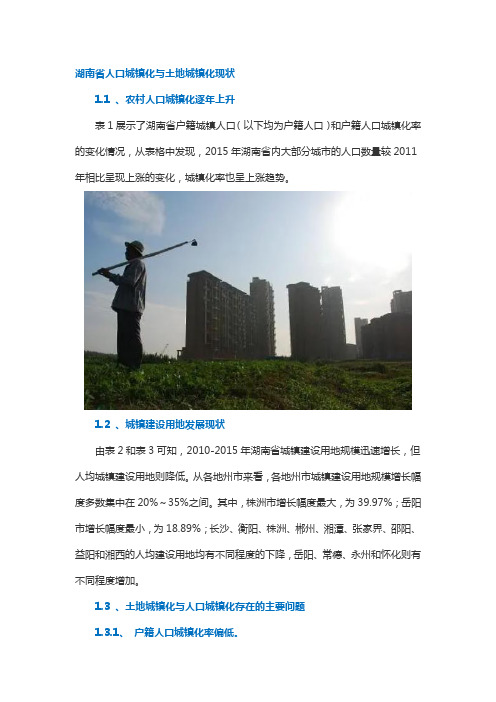 湖南省人口城镇化与土地城镇化现状

1.1 、农村人口城镇化逐年上升

表 1 展示了湖南省户籍城镇人口（以下均为户籍人口）和户籍人口城镇化率的变化情况，从表格中发现，2015 年湖南省内大部分城市的人口数量较 2011 年相比呈现上涨的变化，城镇化率也呈上涨趋势。

1.2 、城镇建设用地发展现状

由表 2 和表 3 可知，2010-2015 年湖南省城镇建设用地规模迅速增长，但人均城镇建设用地则降低。从各地州市来看，各地州市城镇建设用地规模增长幅度多数集中在 20%～35%之间。其中，株洲市增长幅度最大，为 39.97%；岳阳市增长幅度最小，为 18.89%；长沙、衡阳、株洲、郴州、湘潭、张家界、邵阳、益阳和湘西的人均建设用地均有不同程度的下降，岳阳、常德、永州和怀化则有不同程度增加。

1.3 、土地城镇化与人口城镇化存在的主要问题

1.3.1、 户籍人口城镇化率偏低。